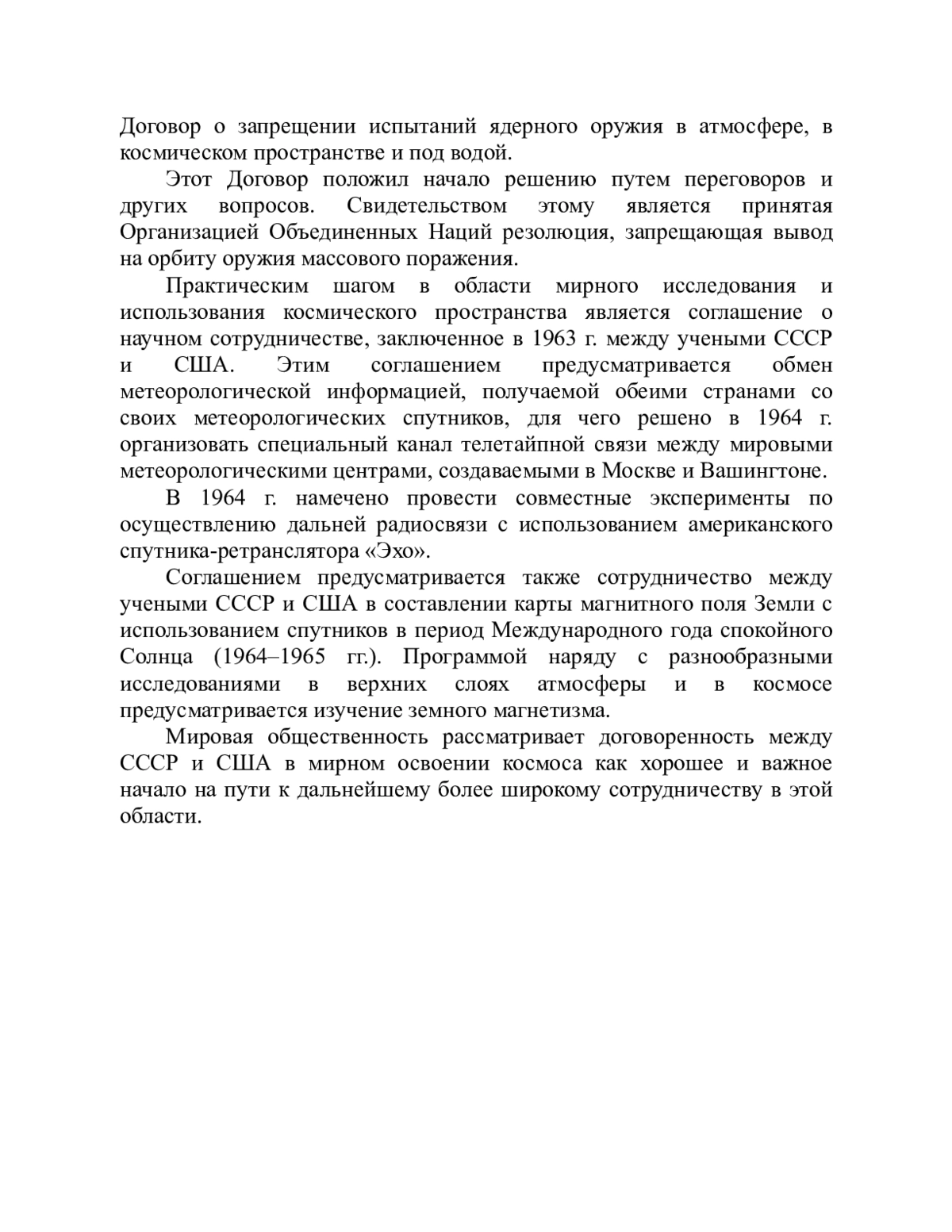 Договор о запрещении испытаний ядерного оружия в атмосфере, в космическом пространстве и под водой.

Этот Договор положил начало решению путем переговоров и других вопросов. Свидетельством этому является принятая Организацией Объединенных Наций резолюция, запрещающая вывод на орбиту оружия массового поражения.

Практическим шагом в области мирного исследования и использования космического пространства является соглашение о научном сотрудничестве, заключенное в 1963 г. между учеными СССР и США. Этим соглашением предусматривается обмен метеорологической информацией, получаемой обеими странами со своих метеорологических спутников, для чего решено в 1964 г. организовать специальный канал телетайпной связи между мировыми метеорологическими центрами, создаваемыми в Москве и Вашингтоне.

В 1964 г. намечено провести совместные эксперименты по осуществлению дальней радиосвязи с использованием американского спутника-ретранслятора «Эхо».

Соглашением предусматривается также сотрудничество между учеными СССР и США в составлении карты магнитного поля Земли с использованием спутников в период Международного года спокойного Солнца (1964–1965 гг.). Программой наряду с разнообразными исследованиями в верхних слоях атмосферы и в космосе предусматривается изучение земного магнетизма.

Мировая общественность рассматривает договоренность между СССР и США в мирном освоении космоса как хорошее и важное начало на пути к дальнейшему более широкому сотрудничеству в этой области.